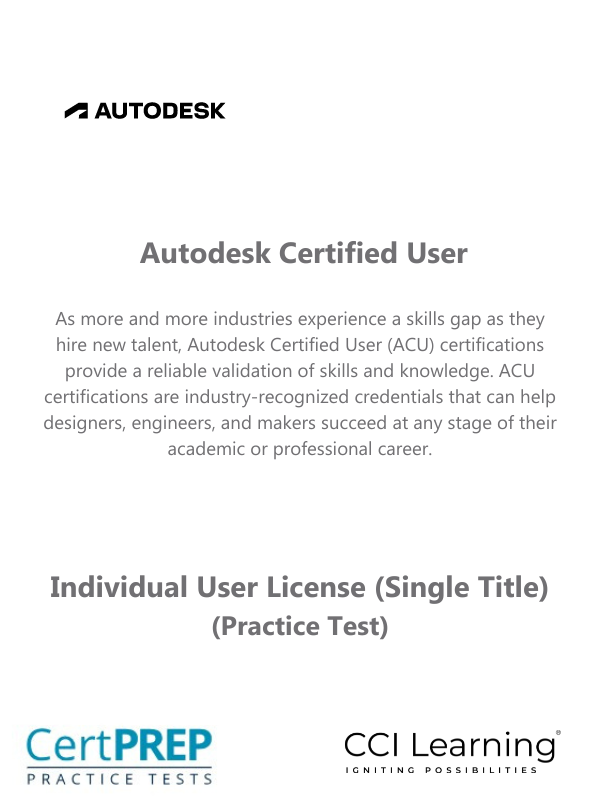 AUTODESK

Autodesk Certified User

As more and more industries experience a skills gap as they hire new talent, Autodesk Certified User (ACU) certifications provide a reliable validation of skills and knowledge. ACU certifications are industry-recognized credentials that can help designers, engineers, and makers succeed at any stage of their academic or professional career.

Individual User License (Single Title)
(Practice Test)

CertPREP
PRACTICE TESTS

CCI Learning®
IGNITING POSSIBILITIES